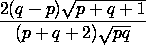 $\frac{2(q-p)\sqrt{p+q+1}}{(p+q+2)\sqrt{pq}}$